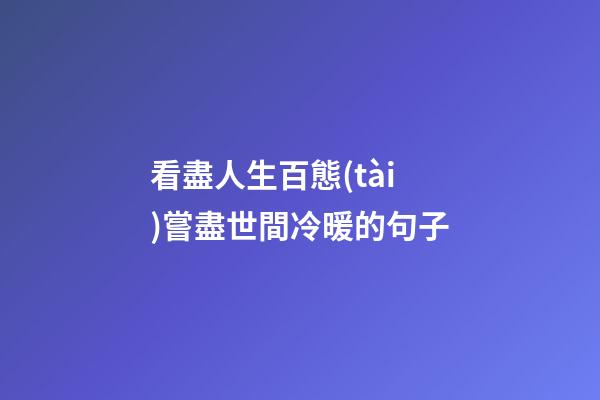 看盡人生百態(tài)嘗盡世間冷暖的句子